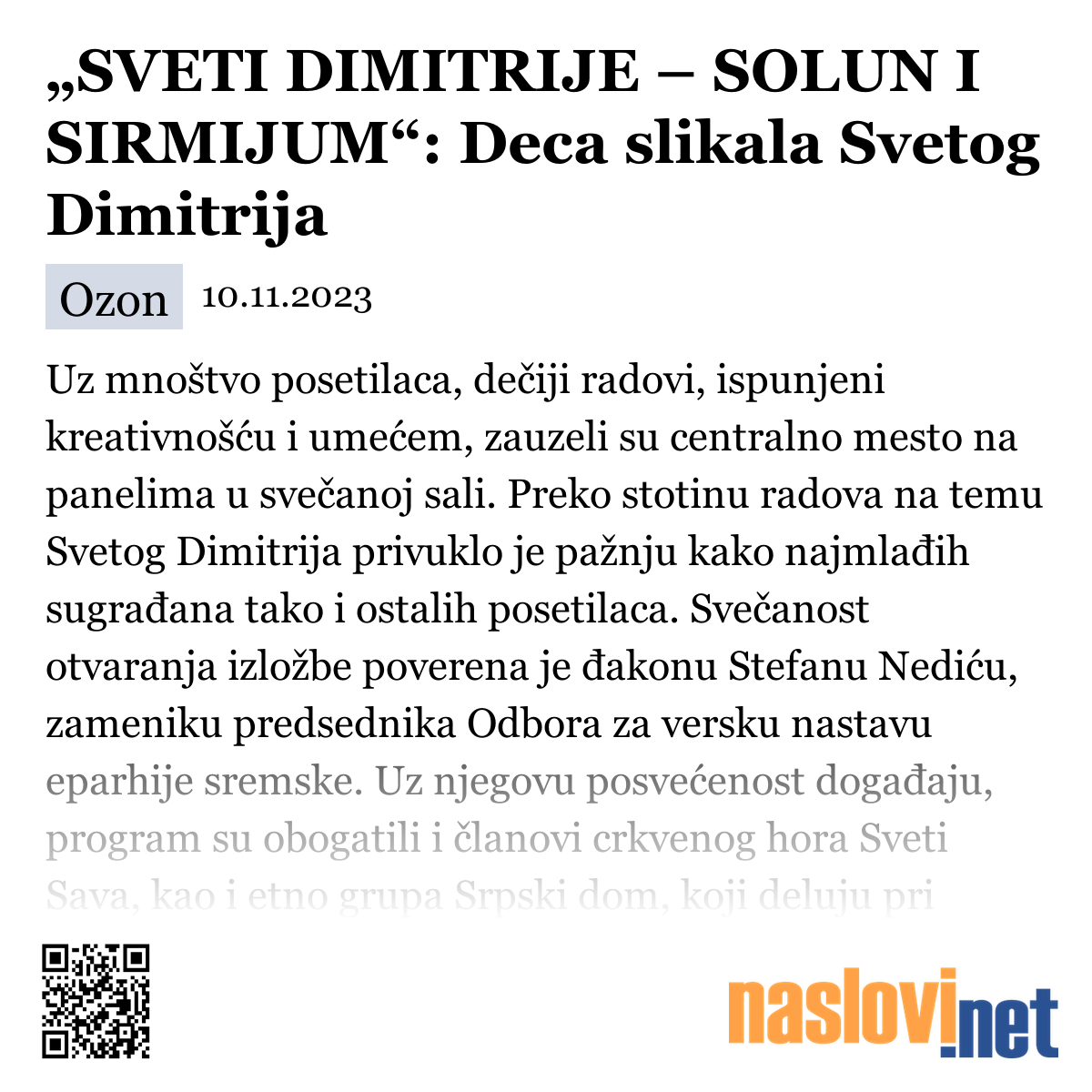 „SVETI DIMITRIJE – SOLUN I SIRMIJUM“: Deca slikala Svetog Dimitrija

Ozon 10.11.2023

Uz mnoštvo posetilaca, dečiji radovi, ispunjeni kreativnošću i umećem, zauzeli su centralno mesto na panelima u svečanoj sali. Preko stotinu radova na temu Svetog Dimitrija privuklo je pažnju kako najmlađih sugrađana tako i ostalih posetilaca. Svečanost otvaranja izložbe poverena je đakonu Stefanu Nediću, zameniku predsednika Odbora za versku nastavu eparhije sremske. Uz njegovu posvećenost događaju, program su obogatili i članovi crkvenog hora Sveti Sava, kao i etno grupa Srpski dom, koji deluju pri

naslovi.net